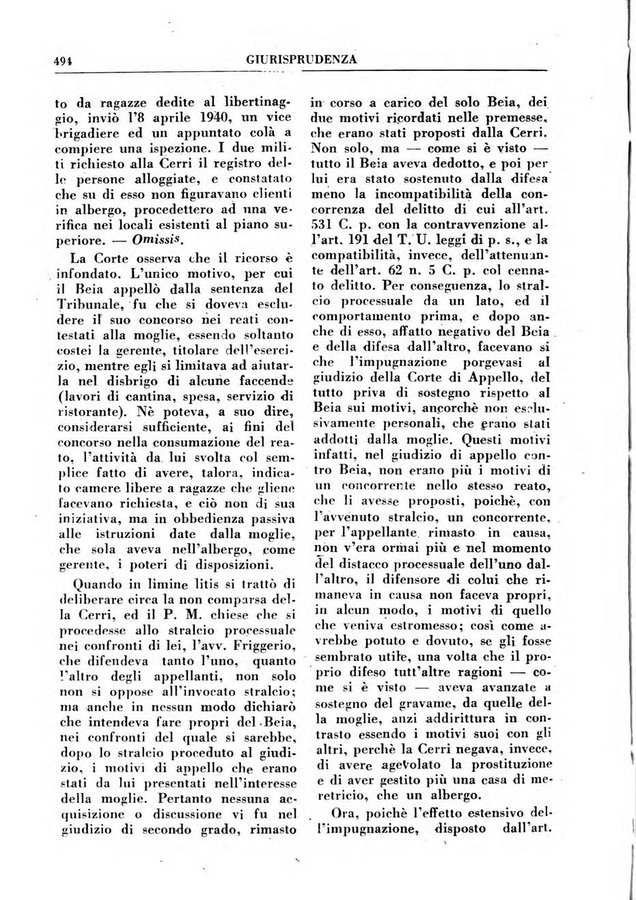 494 GIURISPRUDENZA

to da ragazze dedite al libertinaggio, inviò l'8 aprile 1940, un vice brigadiere ed un appuntato colà a compiere una ispezione. I due militi richiesto alla Cerri il registro delle persone alloggiate, e constatato che su di esso non figuravano clienti in albergo, procedettero ad una verifica nei locali esistenti al piano superiore. — Omissis.

La Corte osserva che il ricorso è infondato. L'unico motivo, per cui il Beia appellò dalla sentenza del Tribunale, fu che si doveva escludere il suo concorso nei reati contestati alla moglie, essendo soltanto costei la gerente, titolare dell'esercizio, mentre egli si limitava ad aiutarla nel disbrigo di alcune faccende (lavori di cantina, spesa, servizio di ristorante). Nè poteva, a suo dire, considerarsi sufficiente, ai fini del concorso nella consumazione del reato, l'attività da lui svolta col semplice fatto di avere, talora, indicato camere libere a ragazze che gliene facevano richiesta, e ciò non di sua iniziativa, ma in obbedienza passiva alle istruzioni date dalla moglie, che sola aveva nell'albergo, come gerente, i poteri di disposizioni.

Quando in limine litis si trattò di deliberare circa la non comparsa della Cerri, ed il P. M. chiese che si procedesse allo stralcio processuale nei confronti di lei, l'avv. Friggerio, che difendeva tanto l'uno, quanto l'altro degli appellanti, non solo non si oppose all'invocato stralcio; ma anche in nessun modo dichiarò che intendeva fare propri del Beia, nei confronti del quale si sarebbe, dopo lo stralcio proceduto al giudizio, i motivi di appello che erano stati da lui presentati nell'interesse della moglie. Pertanto nessuna acquisizione o discussione vi fu nel giudizio di secondo grado, rimasto in corso a carico del solo Beia, dei due motivi ricordati nelle premesse, che erano stati proposti dalla Cerri. Non solo, ma — come si è visto — tutto il Beia aveva dedotto, e poi per lui era stato sostenuto dalla difesa meno la incompatibilità della concorrenza del delitto di cui all'art. 531 C. p. con la contravvenzione all'art. 191 del T. U. leggi di p. s., e la compatibilità, invece, dell'attenuante dell'art. 62 n. 5 C. p. col cennato delitto. Per conseguenza, lo stralcio processuale da un lato, ed il comportamento prima, e dopo anche di esso, affatto negativo del Beia e della difesa dall'altro, facevano sì che l'impugnazione porgevasi al giudizio della Corte di Appello, del tutto priva di sostegno rispetto al Beia sui motivi, ancorchè non esclusivamente personali, che erano stati addotti dalla moglie. Questi motivi infatti, nel giudizio di appello contro Beia, non erano più i motivi di un concorrente nello stesso reato, che li avesse proposti, poichè, con l'avvenuto stralcio, un concorrente, per l'appellante rimasto in causa, non v'era ormai più e nel momento del distacco processuale dell'uno dall'altro, il difensore di colui che rimaneva in causa non faceva propri, in alcun modo, i motivi di quello che veniva estromesso; così come avrebbe potuto e dovuto, se gli fosse sembrato utile, una volta che il proprio difeso tutt'altre ragioni — come si è visto — aveva avanzate a sostegno del gravame, da quelle della moglie, anzi addirittura in contrasto essendo i motivi suoi con gli altri, perchè la Cerri negava, invece, di avere agevolato la prostituzione e di aver gestito più una casa di meretricio, che un albergo.

Ora, poichè l'effetto estensivo dell'impugnazione, disposto dall'art.